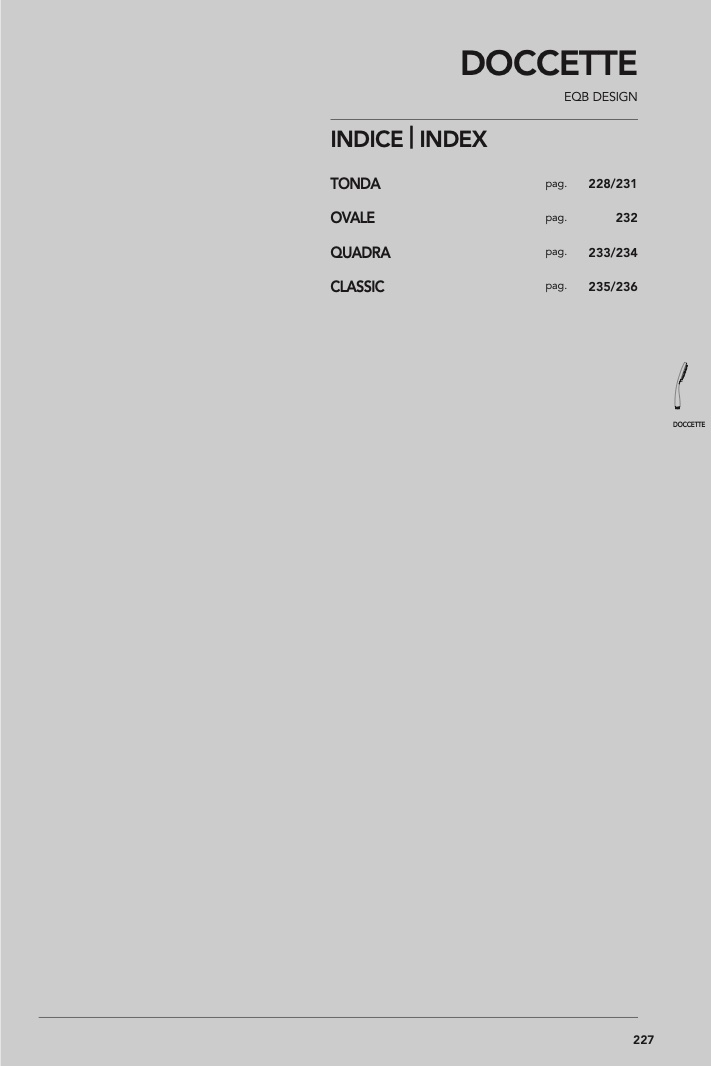 DOCCETTE

EQB DESIGN

INDICE | INDEX

TONDA pag. 228/231
OVALE pag. 232
QUADRA pag. 233/234
CLASSIC pag. 235/236

DOCCETTE

227